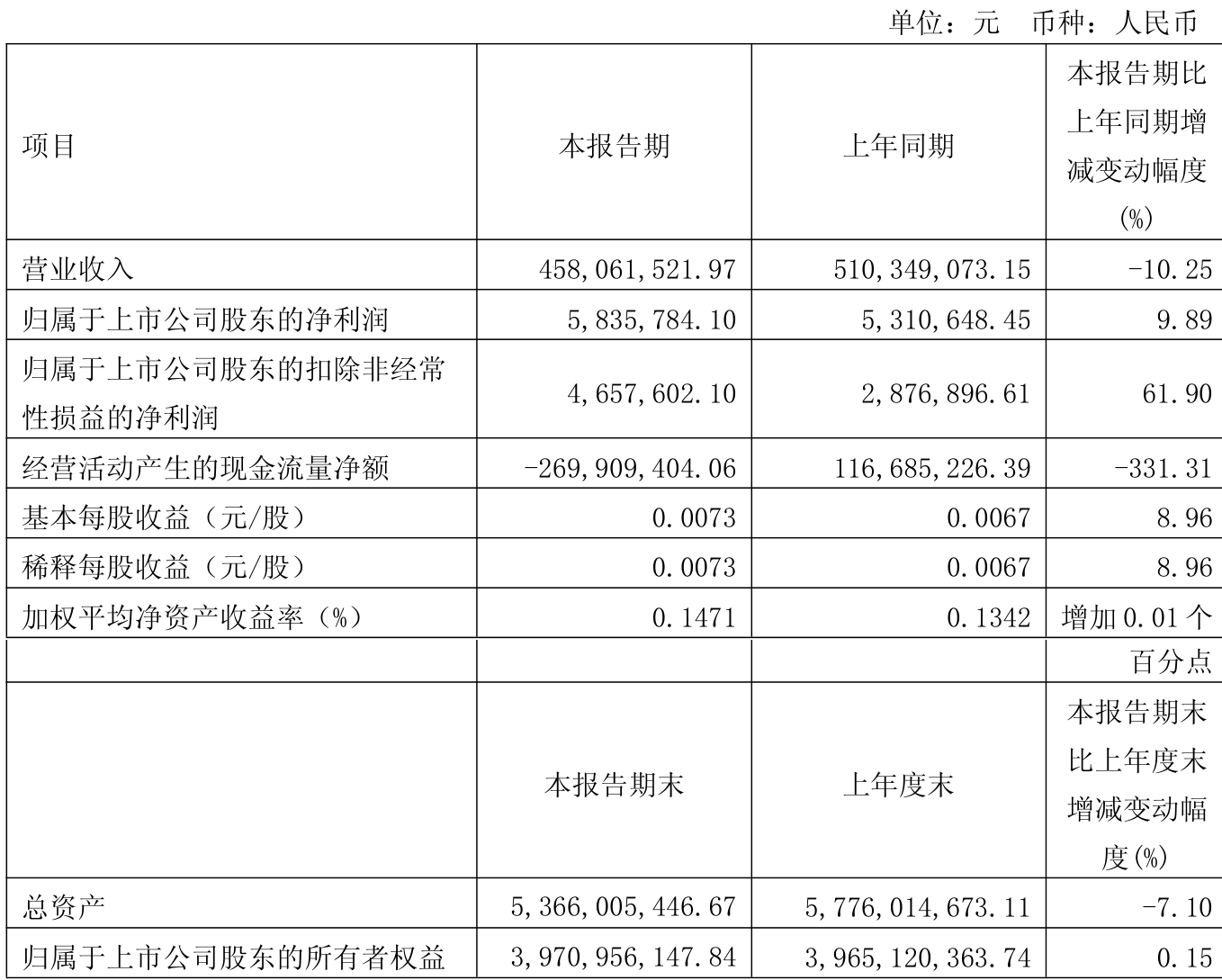 单位：元 币种：人民币

| 项目 | 本报告期 | 上年同期 | 本报告期比上年同期增减变动幅度(%) |
|---|---|---|---|
| 营业收入 | 458,061,521.97 | 510,349,073.15 | -10.25 |
| 归属于上市公司股东的净利润 | 5,835,784.10 | 5,310,648.45 | 9.89 |
| 归属于上市公司股东的扣除非经常性损益的净利润 | 4,657,602.10 | 2,876,896.61 | 61.90 |
| 经营活动产生的现金流量净额 | -269,909,404.06 | 116,685,226.39 | -331.31 |
| 基本每股收益（元/股） | 0.0073 | 0.0067 | 8.96 |
| 稀释每股收益（元/股） | 0.0073 | 0.0067 | 8.96 |
| 加权平均净资产收益率（%） | 0.1471 | 0.1342 | 增加0.01个百分点 |
|  | 本报告期末 | 上年度末 | 本报告期末比上年度末增减变动幅度(%) |
| 总资产 | 5,366,005,446.67 | 5,776,014,673.11 | -7.10 |
| 归属于上市公司股东的所有者权益 | 3,970,956,147.84 | 3,965,120,363.74 | 0.15 |